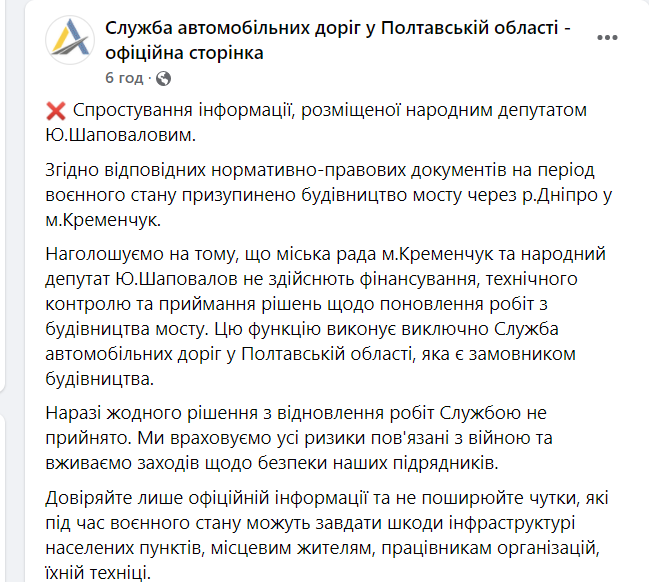 Служба автомобільних доріг у Полтавській області - офіційна сторінка
6 год ·

❌ Спростування інформації, розміщеної народним депутатом Ю.Шаповаловим.

Згідно відповідних нормативно-правових документів на період воєнного стану призупинено будівництво мосту через р.Дніпро у м.Кременчук.

Наголошуємо на тому, що міська рада м.Кременчук та народний депутат Ю.Шаповалов не здійснють фінансування, технічного контролю та приймання рішень щодо поновлення робіт з будівництва мосту. Цю функцію виконує виключно Служба автомобільних доріг у Полтавській області, яка є замовником будівництва.

Наразі жодного рішення з відновлення робіт Службою не прийнято. Ми враховуємо усі ризики пов'язані з війною та вживаємо заходів щодо безпеки наших підрядників.

Довіряйте лише офіційній інформації та не поширюйте чутки, які під час воєнного стану можуть завдати шкоди інфраструктурі населених пунктів, місцевим жителям, працівникам організацій, їхній техніці.